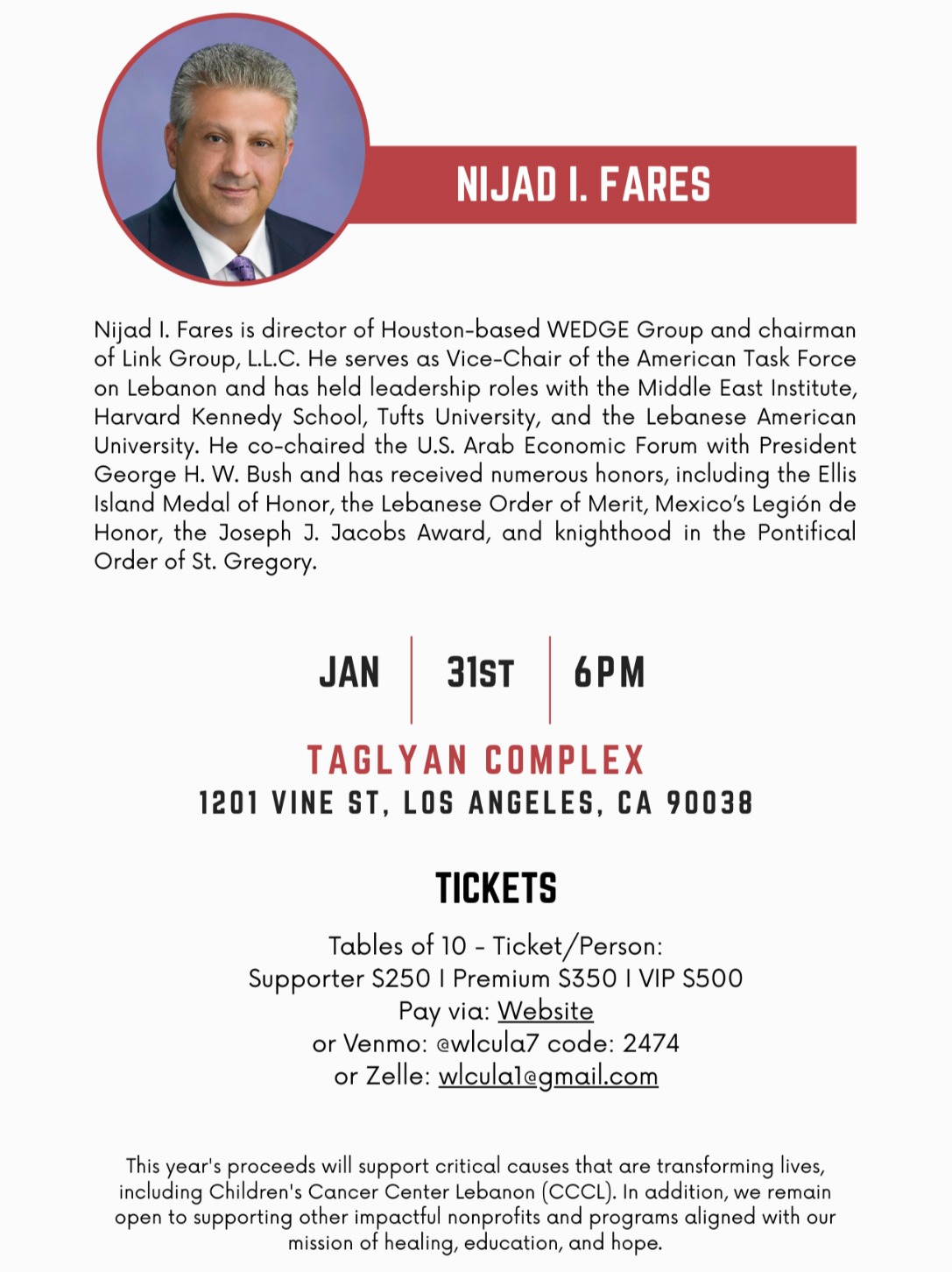 NIJAD I. FARES

Nijad I. Fares is director of Houston-based WEDGE Group and chairman of Link Group, L.L.C. He serves as Vice-Chair of the American Task Force on Lebanon and has held leadership roles with the Middle East Institute, Harvard Kennedy School, Tufts University, and the Lebanese American University. He co-chaired the U.S. Arab Economic Forum with President George H. W. Bush and has received numerous honors, including the Ellis Island Medal of Honor, the Lebanese Order of Merit, Mexico's Legión de Honor, the Joseph J. Jacobs Award, and knighthood in the Pontifical Order of St. Gregory.

JAN 31ST 6PM

TAGLYAN COMPLEX
1201 VINE ST, LOS ANGELES, CA 90038

TICKETS

Tables of 10 - Ticket/Person:
Supporter $250 I Premium $350 I VIP $500
Pay via: Website
or Venmo: @wlcula7 code: 2474
or Zelle: wlcula1@gmail.com

This year's proceeds will support critical causes that are transforming lives, including Children's Cancer Center Lebanon (CCCL). In addition, we remain open to supporting other impactful nonprofits and programs aligned with our mission of healing, education, and hope.